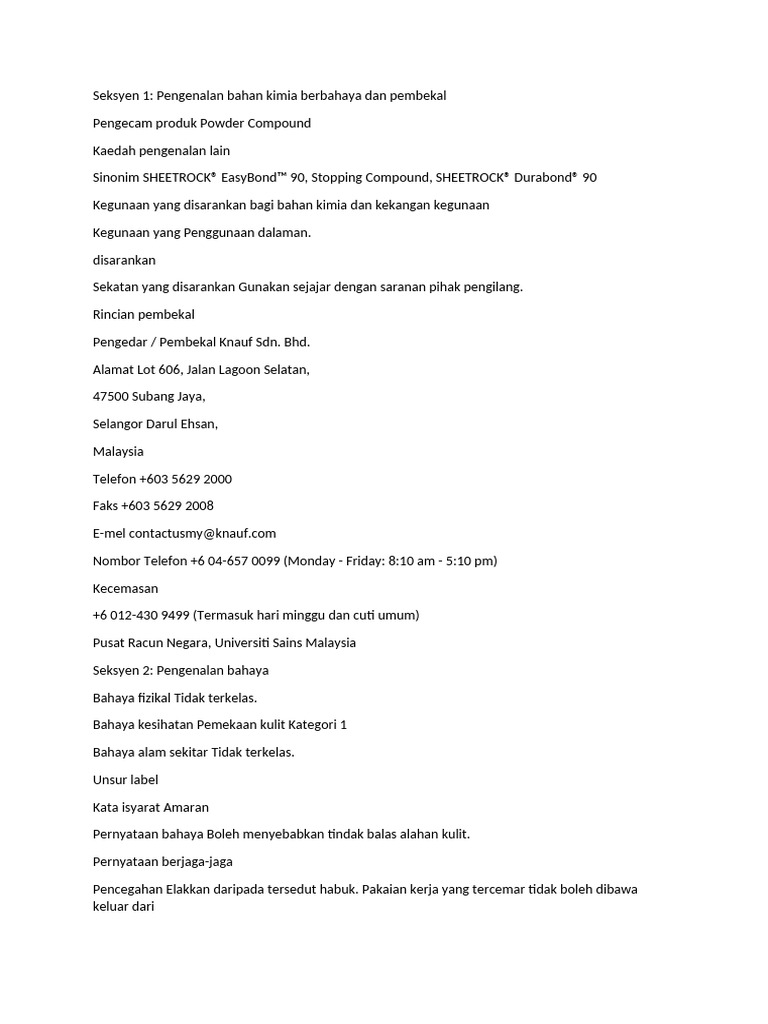 Seksyen 1: Pengenalan bahan kimia berbahaya dan pembekal

Pengecam produk Powder Compound

Kaedah pengenalan lain

Sinonim SHEETROCK® EasyBond™ 90, Stopping Compound, SHEETROCK® Durabond® 90

Kegunaan yang disarankan bagi bahan kimia dan kekangan kegunaan

Kegunaan yang Penggunaan dalaman.

disarankan

Sekatan yang disarankan Gunakan sejajar dengan saranan pihak pengilang.

Rincian pembekal

Pengedar / Pembekal Knauf Sdn. Bhd.

Alamat Lot 606, Jalan Lagoon Selatan,

47500 Subang Jaya,

Selangor Darul Ehsan,

Malaysia

Telefon +603 5629 2000

Faks +603 5629 2008

E-mel contactusmy@knauf.com

Nombor Telefon +6 04-657 0099 (Monday - Friday: 8:10 am - 5:10 pm)

Kecemasan

+6 012-430 9499 (Termasuk hari minggu dan cuti umum)

Pusat Racun Negara, Universiti Sains Malaysia

Seksyen 2: Pengenalan bahaya

Bahaya fizikal Tidak terkelas.

Bahaya kesihatan Pemekaan kulit Kategori 1

Bahaya alam sekitar Tidak terkelas.

Unsur label

Kata isyarat Amaran

Pernyataan bahaya Boleh menyebabkan tindak balas alahan kulit.

Pernyataan berjaga-jaga

Pencegahan Elakkan daripada tersedut habuk. Pakaian kerja yang tercemar tidak boleh dibawa keluar dari